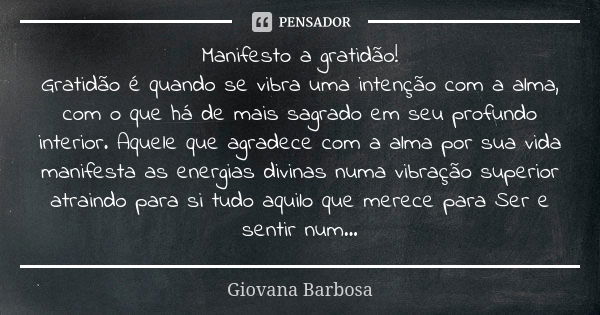 PENSADOR

Manifesto a gratidão!
Gratidão é quando se vibra uma intenção com a alma, com o que há de mais sagrado em seu profundo interior. Aquele que agradece com a alma por sua vida manifesta as energias divinas numa vibração superior atraindo para si tudo aquilo que merece para Ser e sentir num...

Giovana Barbosa